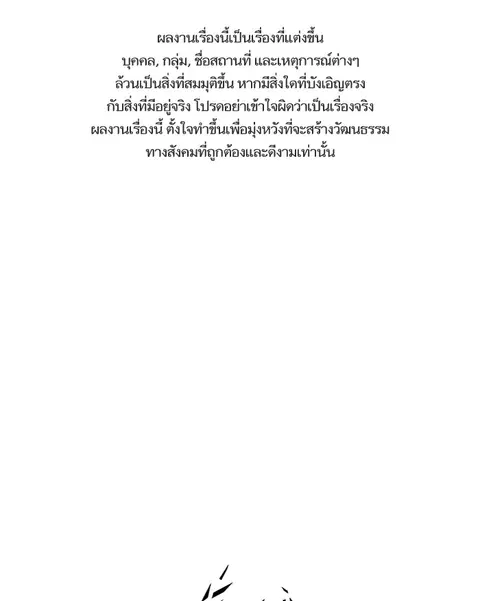 ผลงานเรื่องนี้เป็นเรื่องที่แต่งขึ้น
บุคคล, กลุ่ม, ชื่อสถานที่ และเหตุการณ์ต่างๆ
ล้วนเป็นสิ่งที่สมมุติขึ้น หากมีสิ่งใดที่บังเอิญตรง
กับสิ่งที่มีอยู่จริง โปรดอย่าเข้าใจผิดว่าเป็นเรื่องจริง
ผลงานเรื่องนี้ ตั้งใจทำขึ้นเพื่อมุ่งหวังที่จะสร้างวัฒนธรรม
ทางสังคมที่ถูกต้องและดีงามเท่านั้น